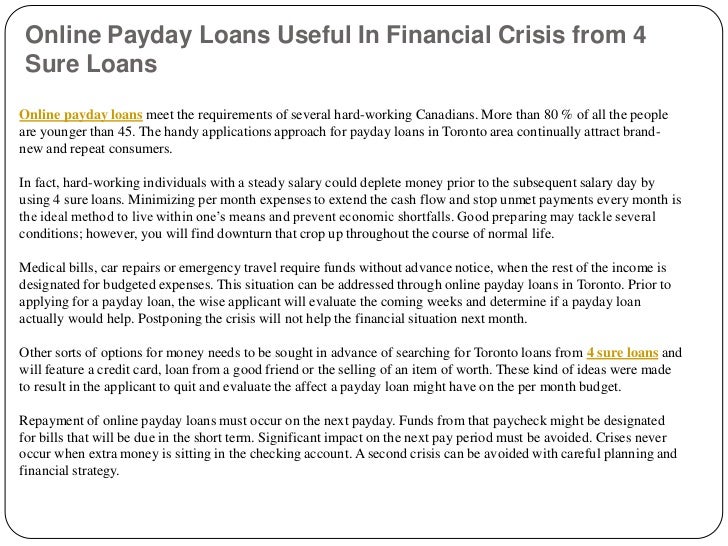 Online Payday Loans Useful In Financial Crisis from 4 Sure Loans

Online payday loans meet the requirements of several hard-working Canadians. More than 80 % of all the people are younger than 45. The handy applications approach for payday loans in Toronto area continually attract brand-new and repeat consumers.

In fact, hard-working individuals with a steady salary could deplete money prior to the subsequent salary day by using 4 sure loans. Minimizing per month expenses to extend the cash flow and stop unmet payments every month is the ideal method to live within one's means and prevent economic shortfalls. Good preparing may tackle several conditions; however, you will find downturn that crop up throughout the course of normal life.

Medical bills, car repairs or emergency travel require funds without advance notice, when the rest of the income is designated for budgeted expenses. This situation can be addressed through online payday loans in Toronto. Prior to applying for a payday loan, the wise applicant will evaluate the coming weeks and determine if a payday loan actually would help. Postponing the crisis will not help the financial situation next month.

Other sorts of options for money needs to be sought in advance of searching for Toronto loans from 4 sure loans and will feature a credit card, loan from a good friend or the selling of an item of worth. These kind of ideas were made to result in the applicant to quit and evaluate the affect a payday loan might have on the per month budget.

Repayment of online payday loans must occur on the next payday. Funds from that paycheck might be designated for bills that will be due in the short term. Significant impact on the next pay period must be avoided. Crises never occur when extra money is sitting in the checking account. A second crisis can be avoided with careful planning and financial strategy.